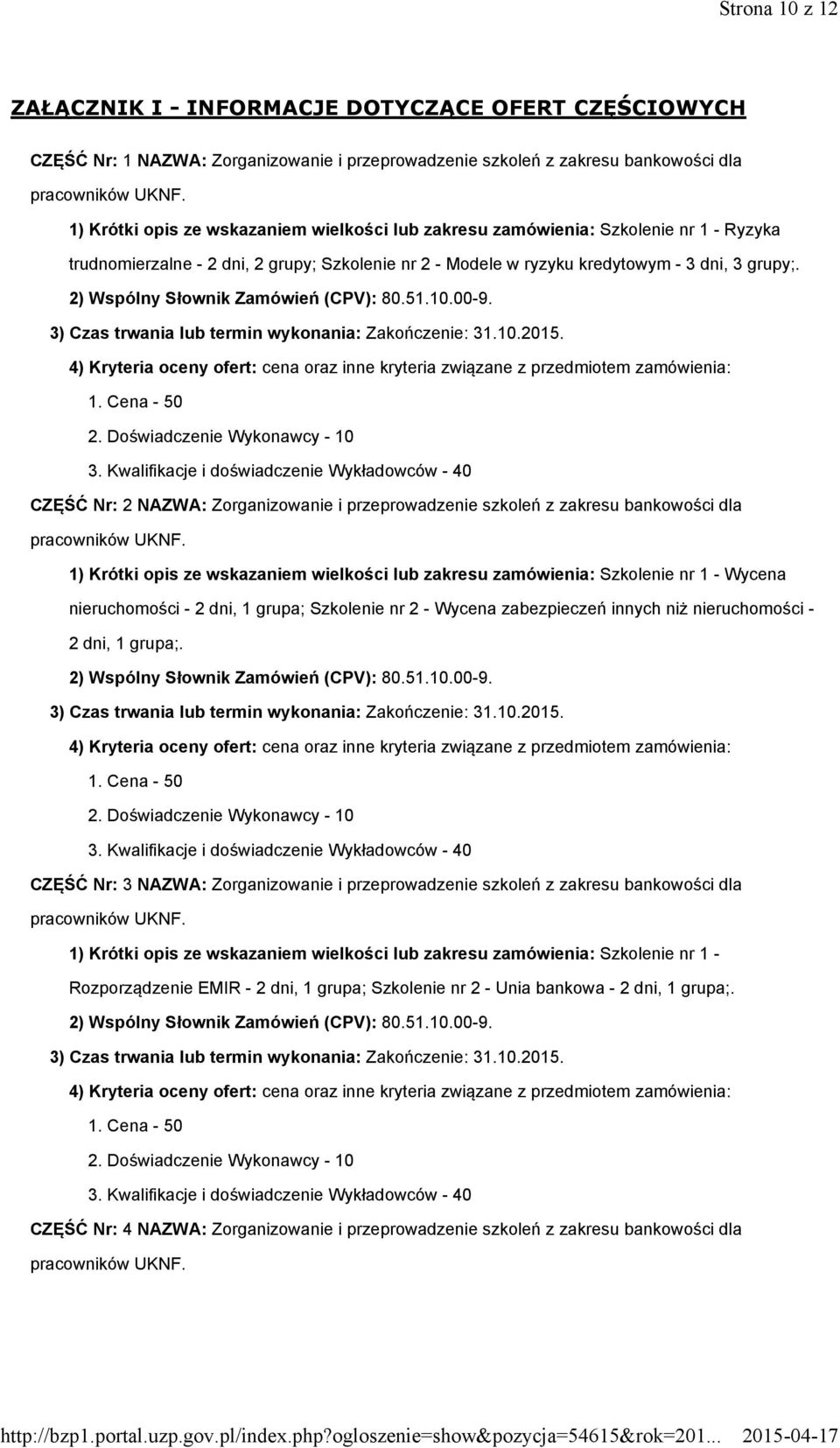 Strona 10 z 12

ZAŁĄCZNIK I - INFORMACJE DOTYCZĄCE OFERT CZĘŚCIOWYCH

CZĘŚĆ Nr: 1 NAZWA: Zorganizowanie i przeprowadzenie szkoleń z zakresu bankowości dla pracowników UKNF.

1) Krótki opis ze wskazaniem wielkości lub zakresu zamówienia: Szkolenie nr 1 - Ryzyka trudnomierzalne - 2 dni, 2 grupy; Szkolenie nr 2 - Modele w ryzyku kredytowym - 3 dni, 3 grupy;.

2) Wspólny Słownik Zamówień (CPV): 80.51.10.00-9.

3) Czas trwania lub termin wykonania: Zakończenie: 31.10.2015.

4) Kryteria oceny ofert: cena oraz inne kryteria związane z przedmiotem zamówienia:

1. Cena - 50

2. Doświadczenie Wykonawcy - 10

3. Kwalifikacje i doświadczenie Wykładowców - 40

CZĘŚĆ Nr: 2 NAZWA: Zorganizowanie i przeprowadzenie szkoleń z zakresu bankowości dla pracowników UKNF.

1) Krótki opis ze wskazaniem wielkości lub zakresu zamówienia: Szkolenie nr 1 - Wycena nieruchomości - 2 dni, 1 grupa; Szkolenie nr 2 - Wycena zabezpieczeń innych niż nieruchomości - 2 dni, 1 grupa;.

2) Wspólny Słownik Zamówień (CPV): 80.51.10.00-9.

3) Czas trwania lub termin wykonania: Zakończenie: 31.10.2015.

4) Kryteria oceny ofert: cena oraz inne kryteria związane z przedmiotem zamówienia:

1. Cena - 50

2. Doświadczenie Wykonawcy - 10

3. Kwalifikacje i doświadczenie Wykładowców - 40

CZĘŚĆ Nr: 3 NAZWA: Zorganizowanie i przeprowadzenie szkoleń z zakresu bankowości dla pracowników UKNF.

1) Krótki opis ze wskazaniem wielkości lub zakresu zamówienia: Szkolenie nr 1 - Rozporządzenie EMIR - 2 dni, 1 grupa; Szkolenie nr 2 - Unia bankowa - 2 dni, 1 grupa;.

2) Wspólny Słownik Zamówień (CPV): 80.51.10.00-9.

3) Czas trwania lub termin wykonania: Zakończenie: 31.10.2015.

4) Kryteria oceny ofert: cena oraz inne kryteria związane z przedmiotem zamówienia:

1. Cena - 50

2. Doświadczenie Wykonawcy - 10

3. Kwalifikacje i doświadczenie Wykładowców - 40

CZĘŚĆ Nr: 4 NAZWA: Zorganizowanie i przeprowadzenie szkoleń z zakresu bankowości dla pracowników UKNF.

http://bzp1.portal.uzp.gov.pl/index.php?ogloszenie=show&pozycja=54615&rok=201... 2015-04-17